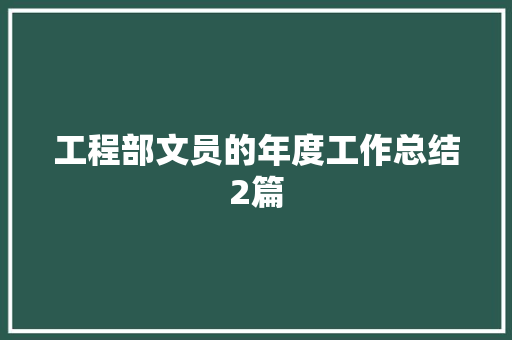 工程部文员的年度工作总结2篇